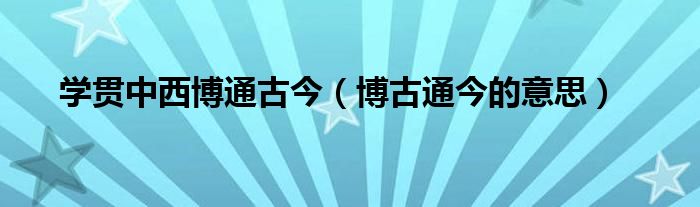 学贯中西博通古今（博古通今的意思）